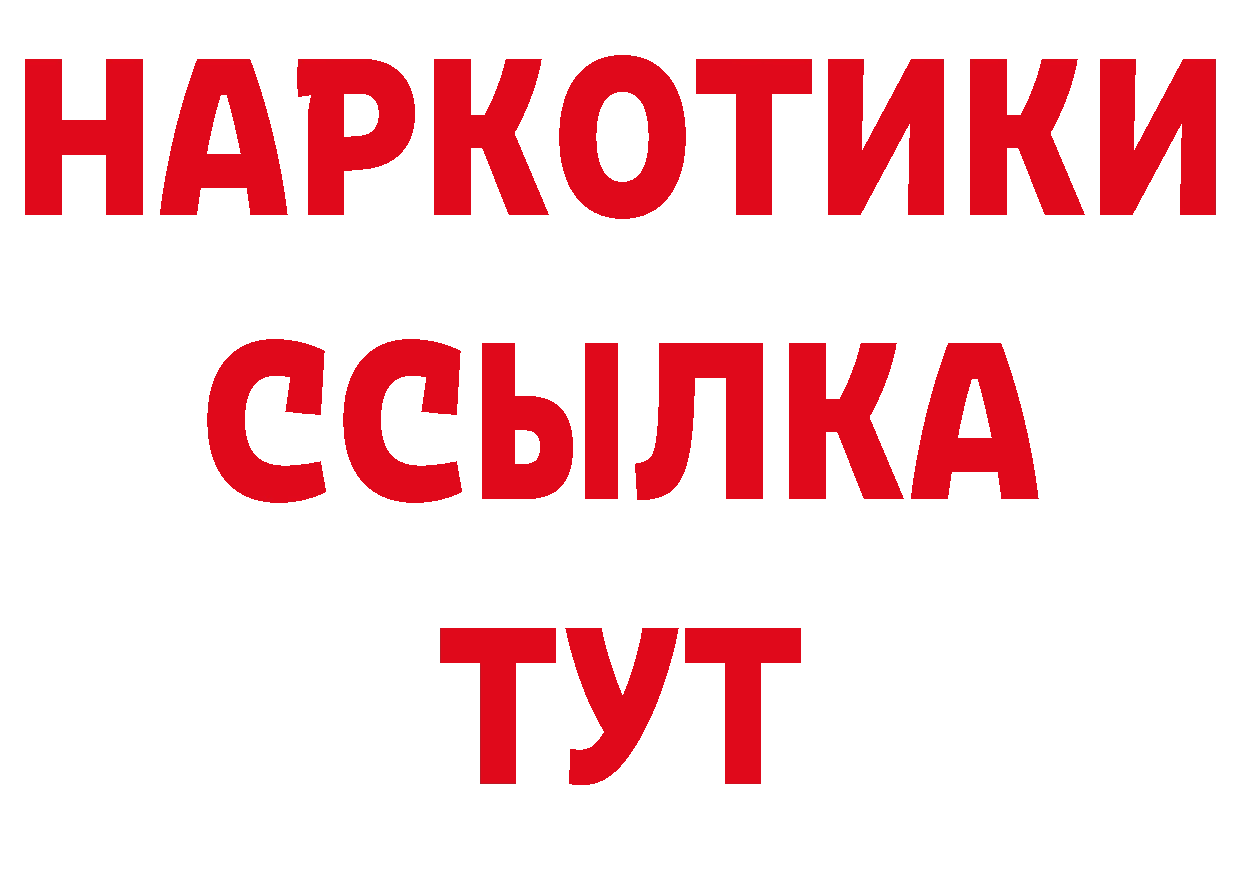 НАРКОТИКИ
ССЫЛКА
ТУТ